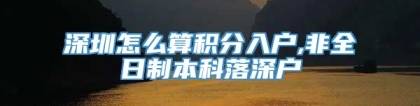 深圳怎么算积分入户,非全日制本科落深户